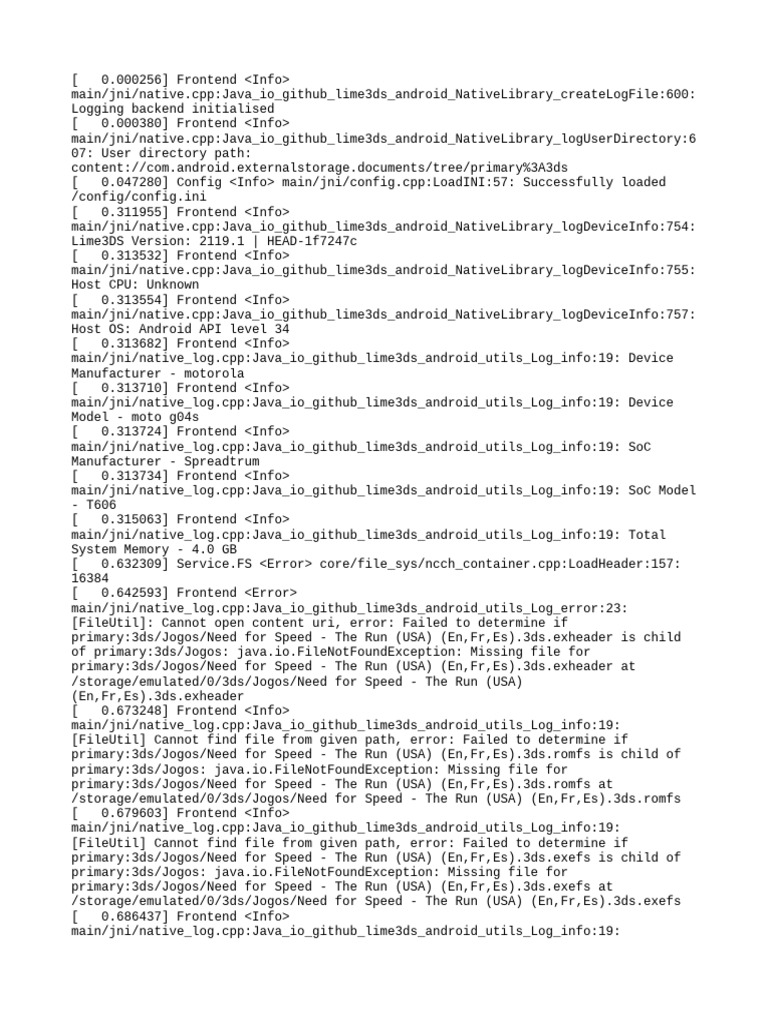 [   0.000256] Frontend <Info>
main/jni/native.cpp:Java_io_github_lime3ds_android_NativeLibrary_createLogFile:600:
Logging backend initialised
[   0.000380] Frontend <Info>
main/jni/native.cpp:Java_io_github_lime3ds_android_NativeLibrary_logUserDirectory:6
07: User directory path:
content://com.android.externalstorage.documents/tree/primary%3A3ds
[   0.047280] Config <Info> main/jni/config.cpp:LoadINI:57: Successfully loaded
/config/config.ini
[   0.311955] Frontend <Info>
main/jni/native.cpp:Java_io_github_lime3ds_android_NativeLibrary_logDeviceInfo:754:
Lime3DS Version: 2119.1 | HEAD-1f7247c
[   0.313532] Frontend <Info>
main/jni/native.cpp:Java_io_github_lime3ds_android_NativeLibrary_logDeviceInfo:755:
Host CPU: Unknown
[   0.313554] Frontend <Info>
main/jni/native.cpp:Java_io_github_lime3ds_android_NativeLibrary_logDeviceInfo:757:
Host OS: Android API level 34
[   0.313682] Frontend <Info>
main/jni/native_log.cpp:Java_io_github_lime3ds_android_utils_Log_info:19: Device
Manufacturer - motorola
[   0.313710] Frontend <Info>
main/jni/native_log.cpp:Java_io_github_lime3ds_android_utils_Log_info:19: Device
Model - moto g04s
[   0.313724] Frontend <Info>
main/jni/native_log.cpp:Java_io_github_lime3ds_android_utils_Log_info:19: SoC
Manufacturer - Spreadtrum
[   0.313734] Frontend <Info>
main/jni/native_log.cpp:Java_io_github_lime3ds_android_utils_Log_info:19: SoC Model
- T606
[   0.315063] Frontend <Info>
main/jni/native_log.cpp:Java_io_github_lime3ds_android_utils_Log_info:19: Total
System Memory - 4.0 GB
[   0.632309] Service.FS <Error> core/file_sys/ncch_container.cpp:LoadHeader:157:
16384
[   0.642593] Frontend <Error>
main/jni/native_log.cpp:Java_io_github_lime3ds_android_utils_Log_error:23:
[FileUtil]: Cannot open content uri, error: Failed to determine if
primary:3ds/Jogos/Need for Speed - The Run (USA) (En,Fr,Es).3ds.exheader is child
of primary:3ds/Jogos: java.io.FileNotFoundException: Missing file for
primary:3ds/Jogos/Need for Speed - The Run (USA) (En,Fr,Es).3ds.exheader at
/storage/emulated/0/3ds/Jogos/Need for Speed - The Run (USA)
(En,Fr,Es).3ds.exheader
[   0.673248] Frontend <Info>
main/jni/native_log.cpp:Java_io_github_lime3ds_android_utils_Log_info:19:
[FileUtil] Cannot find file from given path, error: Failed to determine if
primary:3ds/Jogos/Need for Speed - The Run (USA) (En,Fr,Es).3ds.romfs is child of
primary:3ds/Jogos: java.io.FileNotFoundException: Missing file for
primary:3ds/Jogos/Need for Speed - The Run (USA) (En,Fr,Es).3ds.romfs at
/storage/emulated/0/3ds/Jogos/Need for Speed - The Run (USA) (En,Fr,Es).3ds.romfs
[   0.679603] Frontend <Info>
main/jni/native_log.cpp:Java_io_github_lime3ds_android_utils_Log_info:19:
[FileUtil] Cannot find file from given path, error: Failed to determine if
primary:3ds/Jogos/Need for Speed - The Run (USA) (En,Fr,Es).3ds.exefs is child of
primary:3ds/Jogos: java.io.FileNotFoundException: Missing file for
primary:3ds/Jogos/Need for Speed - The Run (USA) (En,Fr,Es).3ds.exefs at
/storage/emulated/0/3ds/Jogos/Need for Speed - The Run (USA) (En,Fr,Es).3ds.exefs
[   0.686437] Frontend <Info>
main/jni/native_log.cpp:Java_io_github_lime3ds_android_utils_Log_info:19: